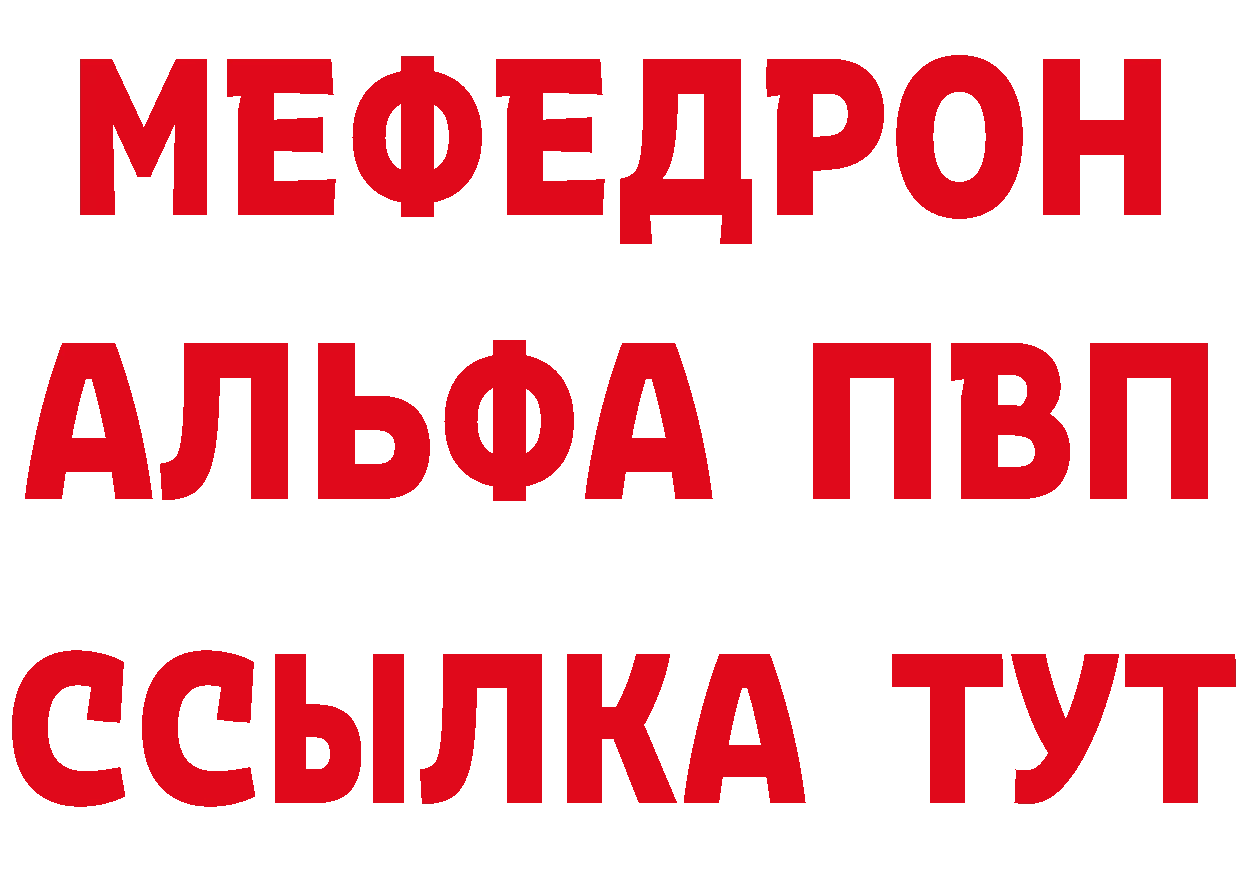 МЕФЕДРОН
АЛЬФА ПВП
ССЫЛКА ТУТ